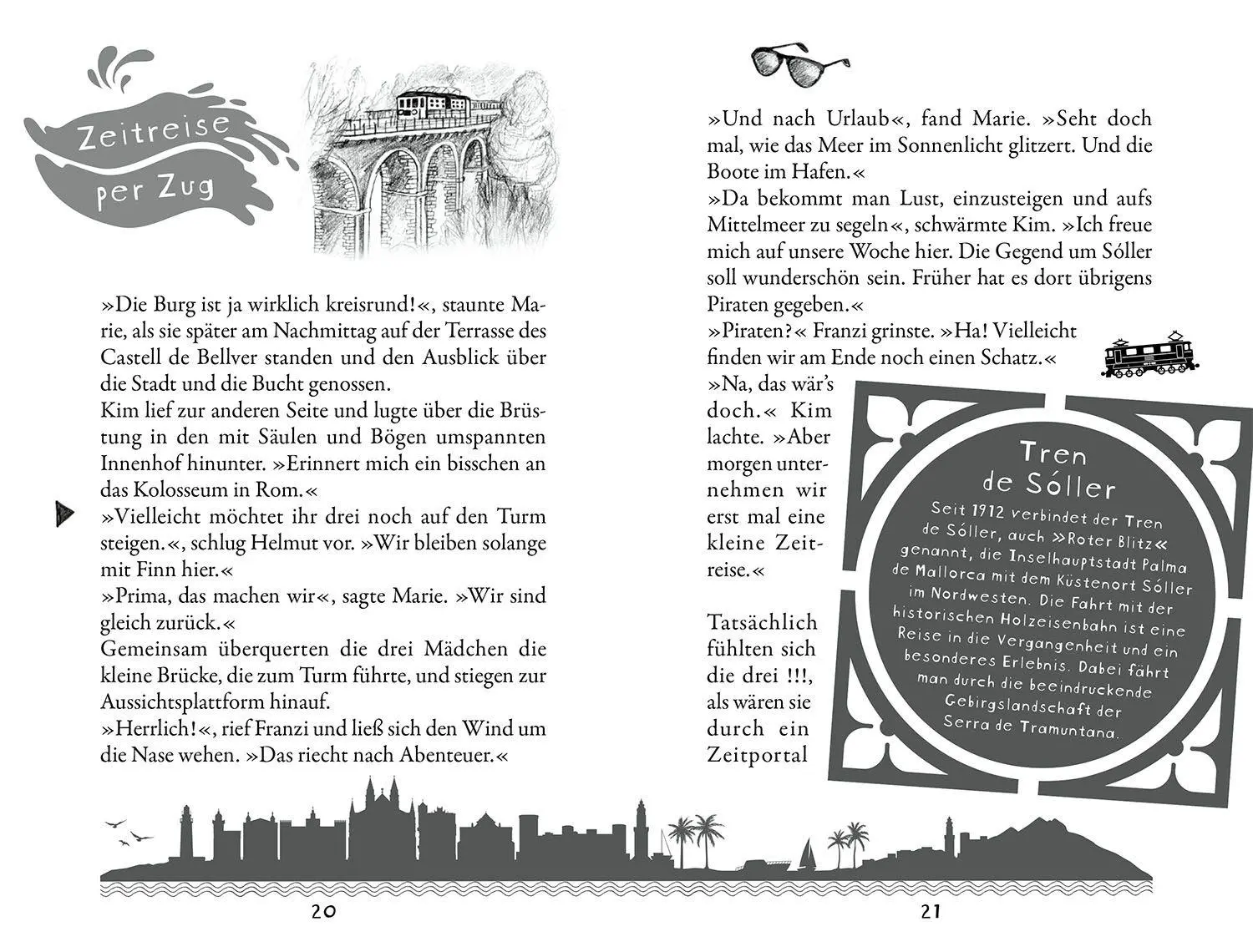 Zeitreise per Zug

»Die Burg ist ja wirklich kreisrund!«, staunte Marie, als sie später am Nachmittag auf der Terrasse des Castell de Bellver standen und den Ausblick über die Stadt und die Bucht genossen.
Kim lief zur anderen Seite und lugte über die Brüstung in den mit Säulen und Bögen umspannten Innenhof hinunter. »Erinnert mich ein bisschen an das Kolosseum in Rom.«
»Vielleicht möchtet ihr drei noch auf den Turm steigen.«, schlug Helmut vor. »Wir bleiben solange mit Finn hier.«
»Prima, das machen wir«, sagte Marie. »Wir sind gleich zurück.«
Gemeinsam überquerten die drei Mädchen die kleine Brücke, die zum Turm führte, und stiegen zur Aussichtsplattform hinauf.
»Herrlich!«, rief Franzi und ließ sich den Wind um die Nase wehen. »Das riecht nach Abenteuer.«

20

»Und nach Urlaub«, fand Marie. »Seht doch mal, wie das Meer im Sonnenlicht glitzert. Und die Boote im Hafen.«
»Da bekommt man Lust, einzusteigen und aufs Mittelmeer zu segeln«, schwärmte Kim. »Ich freue mich auf unsere Woche hier. Die Gegend um Sóller soll wunderschön sein. Früher hat es dort übrigens Piraten gegeben.«
»Piraten?« Franzi grinste. »Ha! Vielleicht finden wir am Ende noch einen Schatz.«
»Na, das wär's doch.« Kim lachte. »Aber morgen unternehmen wir erst mal eine kleine Zeitreise.«

Tatsächlich fühlten sich die drei !!!, als wären sie durch ein Zeitportal

Tren de Sóller

Seit 1912 verbindet der Tren de Sóller, auch »Roter Blitz« genannt, die Inselhauptstadt Palma de Mallorca mit dem Küstenort Sóller im Nordwesten. Die Fahrt mit der historischen Holzeisenbahn ist eine Reise in die Vergangenheit und ein besonderes Erlebnis. Dabei fährt man durch die beeindruckende Gebirgslandschaft der Serra de Tramuntana.

21